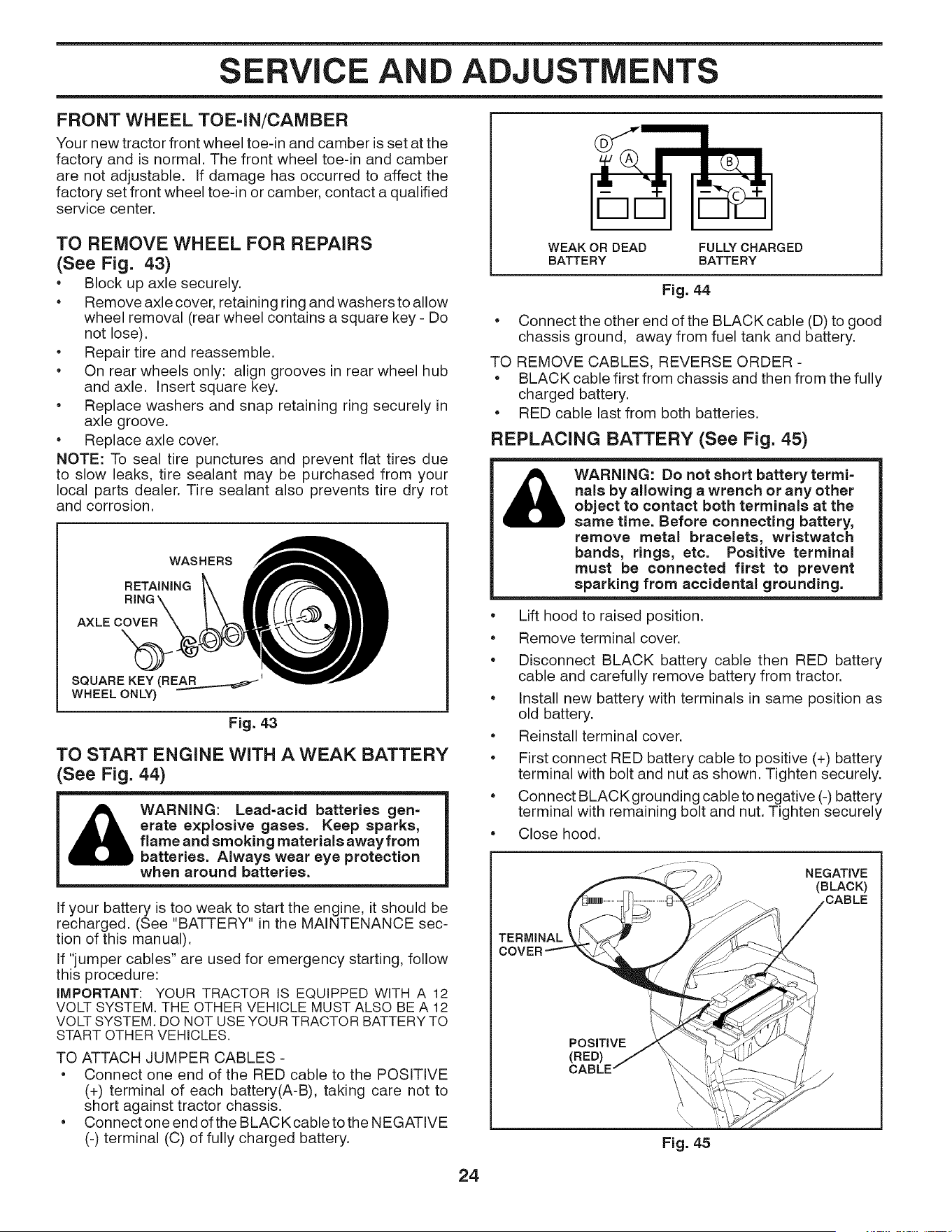 SERVICE AND ADJUSTMENTS

FRONT WHEEL TOE-IN/CAMBER

Your new tractor front wheel toe-in and camber is set at the factory and is normal. The front wheel toe-in and camber are not adjustable. If damage has occurred to affect the factory set front wheel toe-in or camber, contact a qualified service center.

TO REMOVE WHEEL FOR REPAIRS
(See Fig. 43)

• Block up axle securely.
• Remove axle cover, retaining ring and washers to allow wheel removal (rear wheel contains a square key - Do not lose).
• Repair tire and reassemble.
• On rear wheels only: align grooves in rear wheel hub and axle. Insert square key.
• Replace washers and snap retaining ring securely in axle groove.
• Replace axle cover.

NOTE: To seal tire punctures and prevent flat tires due to slow leaks, tire sealant may be purchased from your local parts dealer. Tire sealant also prevents tire dry rot and corrosion.

WASHERS
RETAINING RING
AXLE COVER
SQUARE KEY (REAR WHEEL ONLY)

Fig. 43

TO START ENGINE WITH A WEAK BATTERY
(See Fig. 44)

WARNING: Lead-acid batteries generate explosive gases. Keep sparks, flame and smoking materials away from batteries. Always wear eye protection when around batteries.

If your battery is too weak to start the engine, it should be recharged. (See "BATTERY" in the MAINTENANCE section of this manual).

If "jumper cables" are used for emergency starting, follow this procedure:

IMPORTANT: YOUR TRACTOR IS EQUIPPED WITH A 12 VOLT SYSTEM. THE OTHER VEHICLE MUST ALSO BE A 12 VOLT SYSTEM. DO NOT USE YOUR TRACTOR BATTERY TO START OTHER VEHICLES.

TO ATTACH JUMPER CABLES -
• Connect one end of the RED cable to the POSITIVE (+) terminal of each battery(A-B), taking care not to short against tractor chassis.
• Connect one end of the BLACK cable to the NEGATIVE (-) terminal (C) of fully charged battery.

D
A
B
C
WEAK OR DEAD BATTERY
FULLY CHARGED BATTERY

Fig. 44

• Connect the other end of the BLACK cable (D) to good chassis ground, away from fuel tank and battery.

TO REMOVE CABLES, REVERSE ORDER -
• BLACK cable first from chassis and then from the fully charged battery.
• RED cable last from both batteries.

REPLACING BATTERY (See Fig. 45)

WARNING: Do not short battery terminals by allowing a wrench or any other object to contact both terminals at the same time. Before connecting battery, remove metal bracelets, wristwatch bands, rings, etc. Positive terminal must be connected first to prevent sparking from accidental grounding.

• Lift hood to raised position.
• Remove terminal cover.
• Disconnect BLACK battery cable then RED battery cable and carefully remove battery from tractor.
• Install new battery with terminals in same position as old battery.
• Reinstall terminal cover.
• First connect RED battery cable to positive (+) battery terminal with bolt and nut as shown. Tighten securely.
• Connect BLACK grounding cable to negative (-) battery terminal with remaining bolt and nut. Tighten securely
• Close hood.

NEGATIVE (BLACK) CABLE
TERMINAL COVER
POSITIVE (RED) CABLE

Fig. 45

24